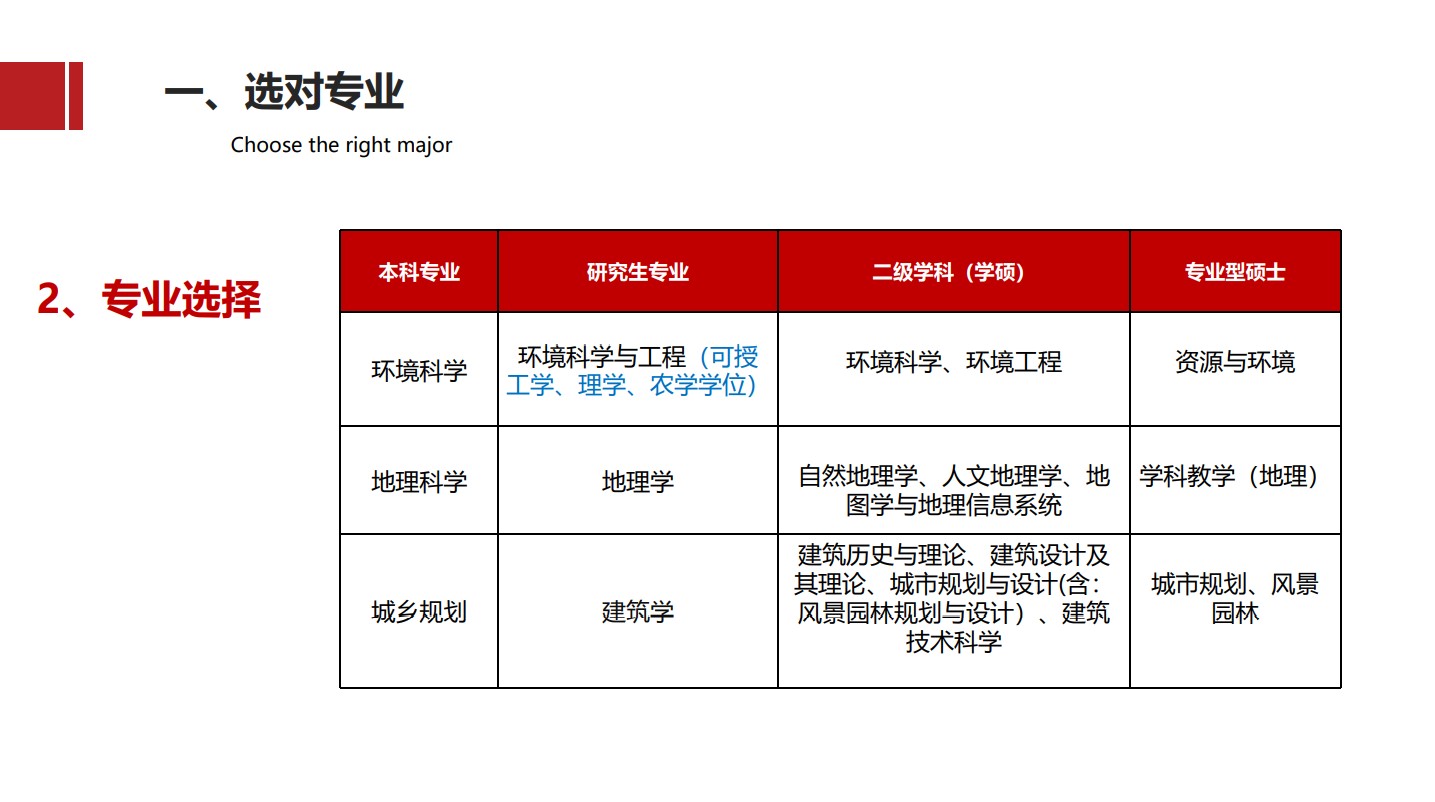 一、选对专业

Choose the right major

2、专业选择

| 本科专业 | 研究生专业 | 二级学科（学硕） | 专业型硕士 |
|---|---|---|---|
| 环境科学 | 环境科学与工程（可授工学、理学、农学学位） | 环境科学、环境工程 | 资源与环境 |
| 地理科学 | 地理学 | 自然地理学、人文地理学、地图学与地理信息系统 | 学科教学（地理） |
| 城乡规划 | 建筑学 | 建筑历史与理论、建筑设计及其理论、城市规划与设计(含：风景园林规划与设计）、建筑技术科学 | 城市规划、风景园林 |